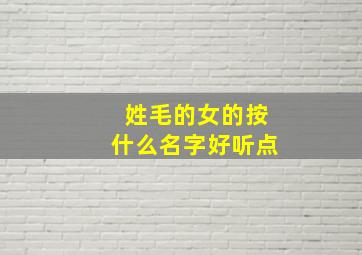 姓毛的女的按
什么名字好听点